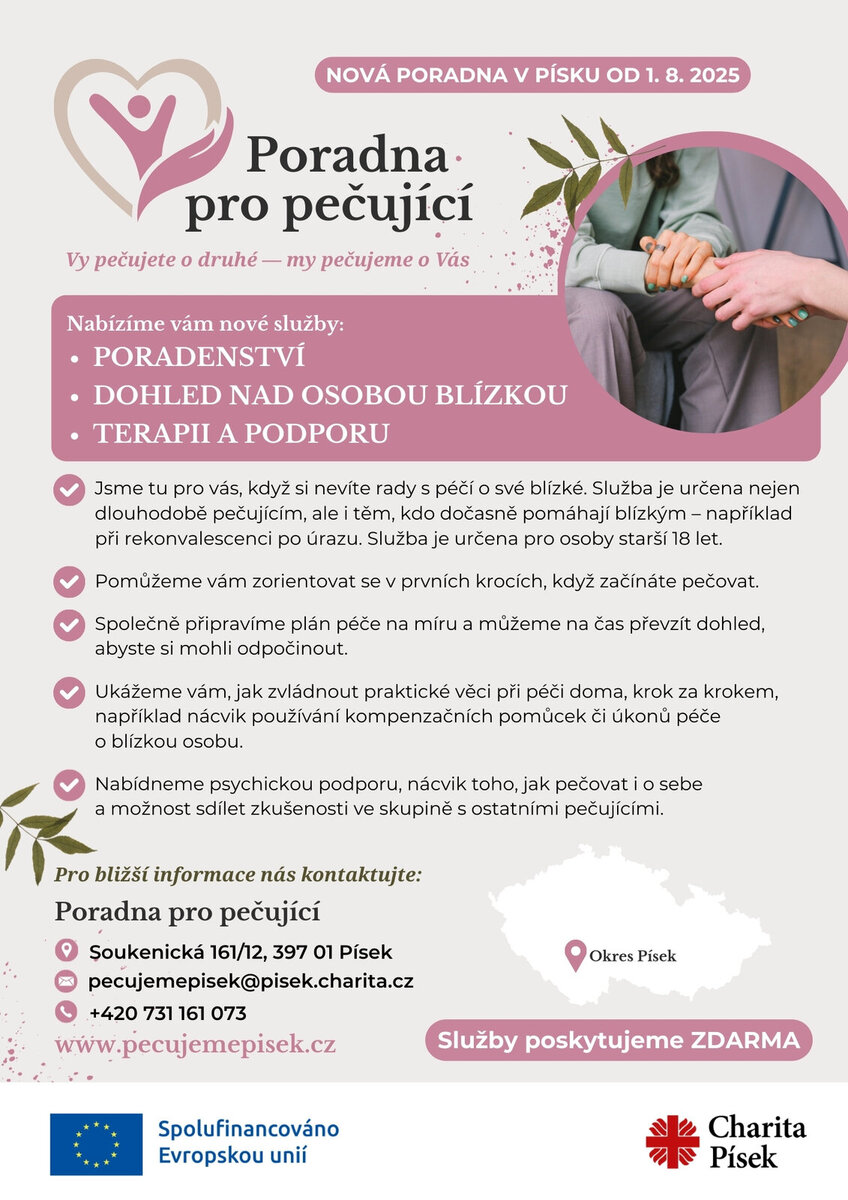 NOVÁ PORADNA V PÍSKU OD 1. 8. 2025

Poradna pro pečující

Vy pečujete o druhé — my pečujeme o Vás

Nabízíme vám nové služby:
• PORADENSTVÍ
• DOHLED NAD OSOBOU BLÍZKOU
• TERAPII A PODPORU

Jsme tu pro vás, když si nevíte rady s péčí o své blízké. Služba je určena nejen dlouhodobě pečujícím, ale i těm, kdo dočasně pomáhají blízkým – například při rekonvalescenci po úrazu. Služba je určena pro osoby starší 18 let.

Pomůžeme vám zorientovat se v prvních krocích, když začínáte pečovat.

Společně připravíme plán péče na míru a můžeme na čas převzít dohled, abyste si mohli odpočinout.

Ukážeme vám, jak zvládnout praktické věci při péči doma, krok za krokem, například nácvik používání kompenzačních pomůcek či úkonů péče o blízkou osobu.

Nabídneme psychickou podporu, nácvik toho, jak pečovat i o sebe a možnost sdílet zkušenosti ve skupině s ostatními pečujícími.

Pro bližší informace nás kontaktujte:

Poradna pro pečující

Soukenická 161/12, 397 01 Písek

pecujemepisek@pisek.charita.cz

+420 731 161 073

www.pecujemepisek.cz

Okres Písek

Služby poskytujeme ZDARMA

Spolufinancováno Evropskou unií

Charita Písek